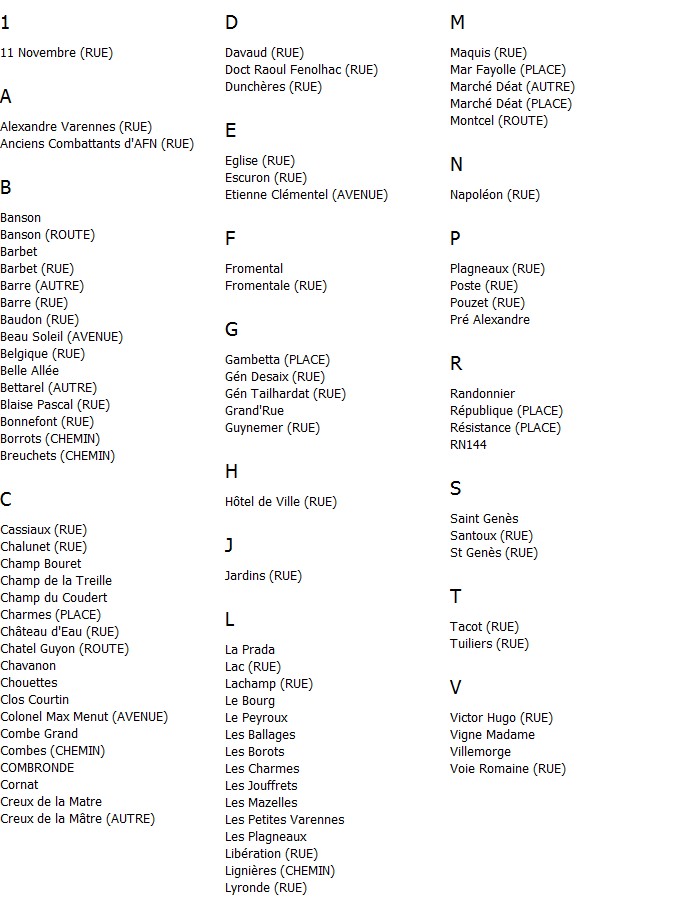 1

11 Novembre (RUE)

A

Alexandre Varennes (RUE)
Anciens Combattants d'AFN (RUE)

B

Banson
Banson (ROUTE)
Barbet
Barbet (RUE)
Barre (AUTRE)
Barre (RUE)
Baudon (RUE)
Beau Soleil (AVENUE)
Belgique (RUE)
Belle Allée
Bettarel (AUTRE)
Blaise Pascal (RUE)
Bonnefont (RUE)
Borrots (CHEMIN)
Breuchets (CHEMIN)

C

Cassiaux (RUE)
Chalunet (RUE)
Champ Bouret
Champ de la Treille
Champ du Coudert
Charmes (PLACE)
Château d'Eau (RUE)
Chatel Guyon (ROUTE)
Chavanon
Chouettes
Clos Courtin
Colonel Max Menut (AVENUE)
Combe Grand
Combes (CHEMIN)
COMBRONDE
Cornat
Creux de la Matre
Creux de la Mâtre (AUTRE)

D

Davaud (RUE)
Doct Raoul Fenolhac (RUE)
Dunchères (RUE)

E

Eglise (RUE)
Escuron (RUE)
Etienne Clémentel (AVENUE)

F

Fromental
Fromentale (RUE)

G

Gambetta (PLACE)
Gén Desaix (RUE)
Gén Tailhardat (RUE)
Grand'Rue
Guynemer (RUE)

H

Hôtel de Ville (RUE)

J

Jardins (RUE)

L

La Prada
Lac (RUE)
Lachamp (RUE)
Le Bourg
Le Peyroux
Les Ballages
Les Borots
Les Charmes
Les Jouffrets
Les Mazelles
Les Petites Varennes
Les Plagneaux
Libération (RUE)
Lignières (CHEMIN)
Lyronde (RUE)

M

Maquis (RUE)
Mar Fayolle (PLACE)
Marché Déat (AUTRE)
Marché Déat (PLACE)
Montcel (ROUTE)

N

Napoléon (RUE)

P

Plagneaux (RUE)
Poste (RUE)
Pouzet (RUE)
Pré Alexandre

R

Randonnier
République (PLACE)
Résistance (PLACE)
RN144

S

Saint Genès
Santoux (RUE)
St Genès (RUE)

T

Tacot (RUE)
Tuiliers (RUE)

V

Victor Hugo (RUE)
Vigne Madame
Villemorge
Voie Romaine (RUE)